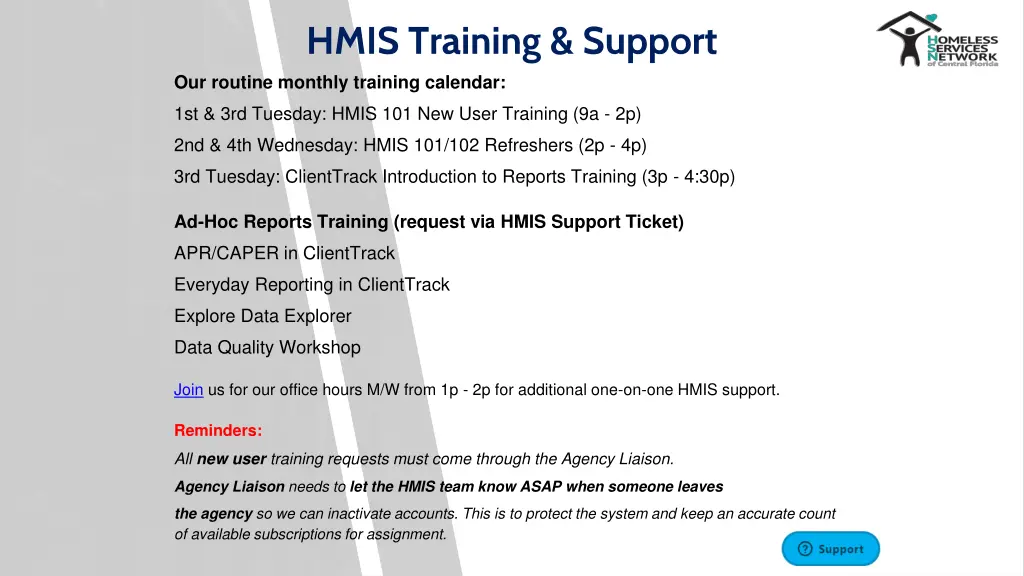 HMIS Training & Support

HOMELESS SERVICES NETWORK of Central Florida

Our routine monthly training calendar:

1st & 3rd Tuesday: HMIS 101 New User Training (9a - 2p)

2nd & 4th Wednesday: HMIS 101/102 Refreshers (2p - 4p)

3rd Tuesday: ClientTrack Introduction to Reports Training (3p - 4:30p)

Ad-Hoc Reports Training (request via HMIS Support Ticket)

APR/CAPER in ClientTrack

Everyday Reporting in ClientTrack

Explore Data Explorer

Data Quality Workshop

Join us for our office hours M/W from 1p - 2p for additional one-on-one HMIS support.

Reminders:

All new user training requests must come through the Agency Liaison.

Agency Liaison needs to let the HMIS team know ASAP when someone leaves the agency so we can inactivate accounts. This is to protect the system and keep an accurate count of available subscriptions for assignment.

Support